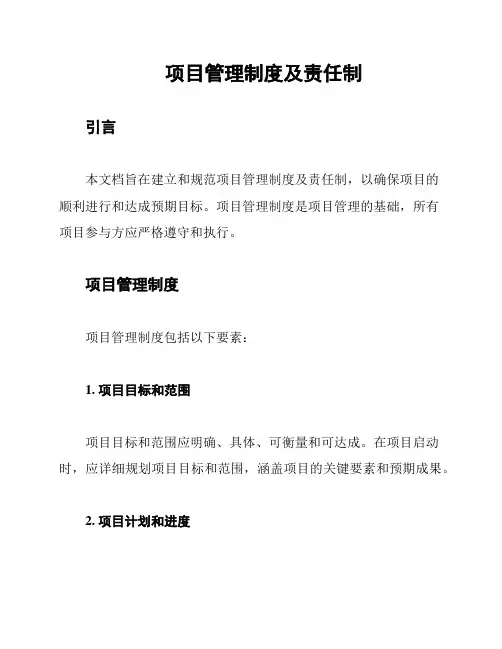 项目管理制度及责任制

引言

本文档旨在建立和规范项目管理制度及责任制，以确保项目的顺利进行和达成预期目标。项目管理制度是项目管理的基础，所有项目参与方应严格遵守和执行。

项目管理制度

项目管理制度包括以下要素：

1. 项目目标和范围

项目目标和范围应明确、具体、可衡量和可达成。在项目启动时，应详细规划项目目标和范围，涵盖项目的关键要素和预期成果。

2. 项目计划和进度